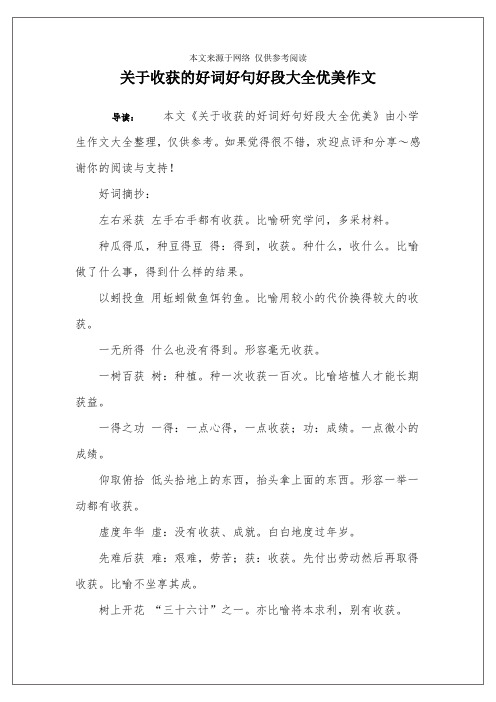 本文来源于网络 仅供参考阅读

关于收获的好词好句好段大全优美作文

导读： 本文《关于收获的好词好句好段大全优美》由小学生作文大全整理，仅供参考。如果觉得很不错，欢迎点评和分享～感谢你的阅读与支持！

好词摘抄：

左右采获 左手右手都有收获。比喻研究学问，多采材料。

种瓜得瓜，种豆得豆 得：得到，收获。种什么，收什么。比喻做了什么事，得到什么样的结果。

以蚓投鱼 用蚯蚓做鱼饵钓鱼。比喻用较小的代价换得较大的收获。

一无所得 什么也没有得到。形容毫无收获。

一树百获 树：种植。种一次收获一百次。比喻培植人才能长期获益。

一得之功 一得：一点心得，一点收获；功：成绩。一点微小的成绩。

仰取俯拾 低头拾地上的东西，抬头拿上面的东西。形容一举一动都有收获。

虚度年华 虚：没有收获、成就。白白地度过年岁。

先难后获 难：艰难，劳苦；获：收获。先付出劳动然后再取得收获。比喻不坐享其成。

树上开花 “三十六计”之一。亦比喻将本求利，别有收获。